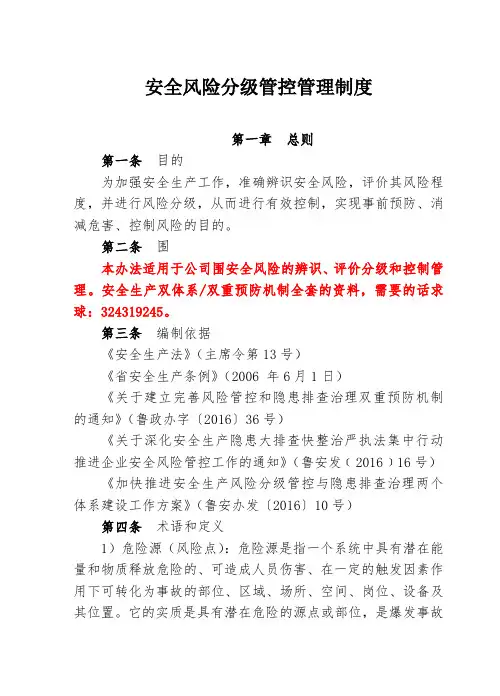 安全风险分级管控管理制度

第一章　总则

第一条　目的

为加强安全生产工作，准确辨识安全风险，评价其风险程度，并进行风险分级，从而进行有效控制，实现事前预防、消减危害、控制风险的目的。

第二条　围

本办法适用于公司围安全风险的辨识、评价分级和控制管理。安全生产双体系/双重预防机制全套的资料，需要的话求球：324319245。

第三条　编制依据

《安全生产法》（主席令第 13 号）

《省安全生产条例》（2006 年 6 月 1 日）

《关于建立完善风险管控和隐患排查治理双重预防机制的通知》（鲁政办字〔2016〕36 号）

《关于深化安全生产隐患大排查快整治严执法集中行动推进企业安全风险管控工作的通知》（鲁安发（2016）16 号）

《加快推进安全生产风险分级管控与隐患排查治理两个体系建设工作方案》（鲁安办发〔2016〕10 号）

第四条　术语和定义

1）危险源（风险点）：危险源是指一个系统中具有潜在能量和物质释放危险的、可造成人员伤害、在一定的触发因素作用下可转化为事故的部位、区域、场所、空间、岗位、设备及其位置。它的实质是具有潜在危险的源点或部位，是爆发事故